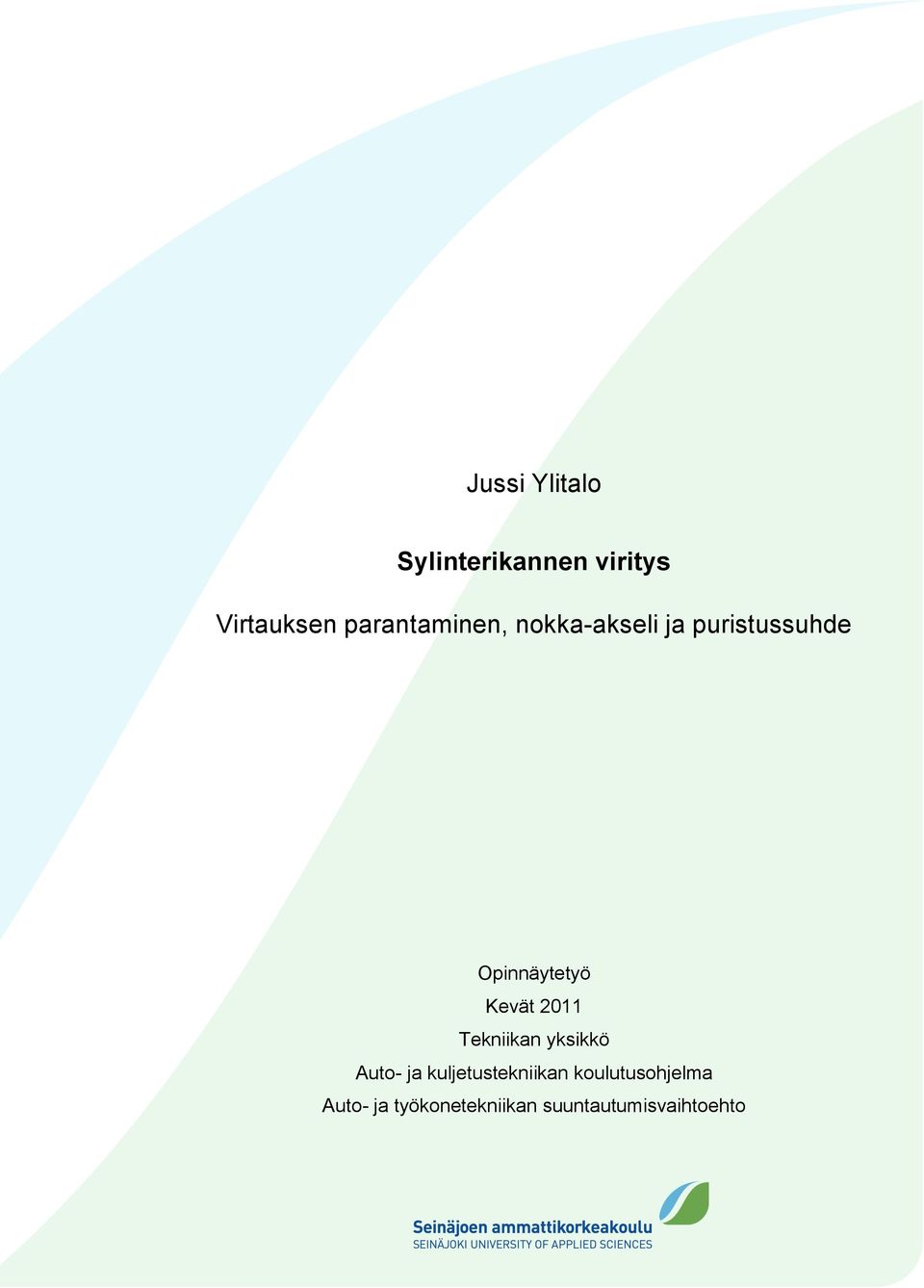 Jussi Ylitalo

Sylinterikannen viritys

Virtauksen parantaminen, nokka-akseli ja puristussuhde

Opinnäytetyö
Kevät 2011
Tekniikan yksikkö
Auto- ja kuljetustekniikan koulutusohjelma
Auto- ja työkonetekniikan suuntautumisvaihtoehto

Seinäjoen ammattikorkeakoulu
SEINÄJOKI UNIVERSITY OF APPLIED SCIENCES